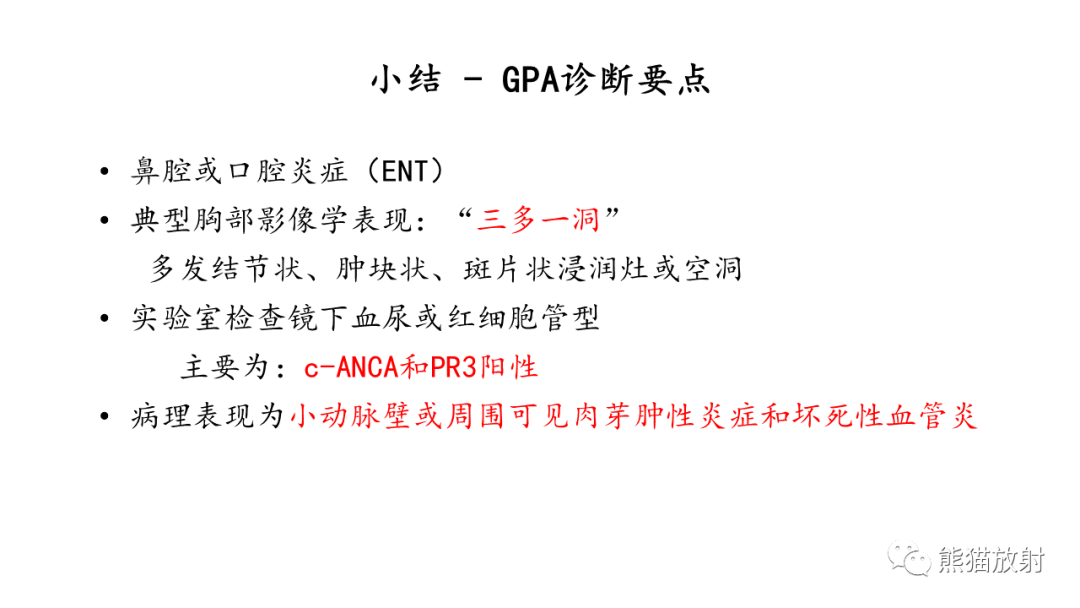 小结 - GPA诊断要点

• 鼻腔或口腔炎症（ENT）
• 典型胸部影像学表现：“三多一洞”
多发结节状、肿块状、斑片状浸润灶或空洞
• 实验室检查镜下血尿或红细胞管型
主要为：c-ANCA和PR3阳性
• 病理表现为小动脉壁或周围可见肉芽肿性炎症和坏死性血管炎

熊猫放射